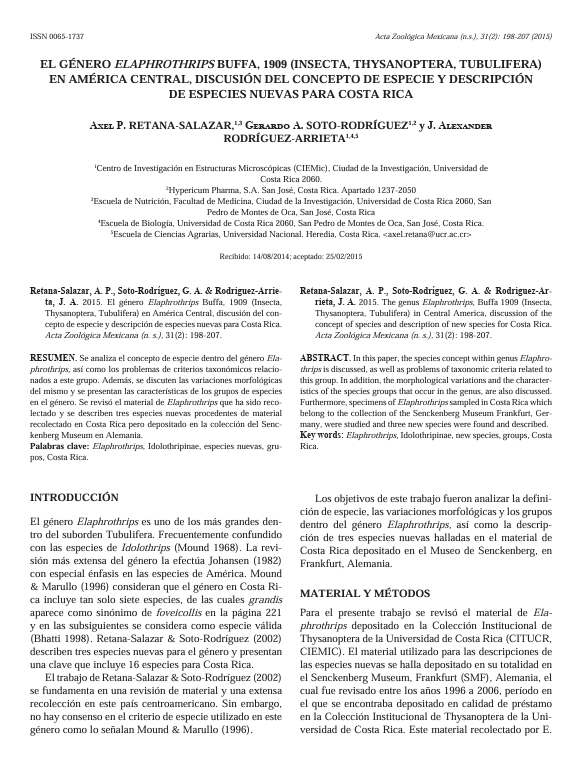 ISSN 0065-1737

Acta Zoológica Mexicana (n.s.), 31(2): 198-207 (2015)

EL GÉNERO ELAPHROTHRIPS BUFFA, 1909 (INSECTA, THYSANOPTERA, TUBULIFERA) EN AMÉRICA CENTRAL, DISCUSIÓN DEL CONCEPTO DE ESPECIE Y DESCRIPCIÓN DE ESPECIES NUEVAS PARA COSTA RICA

Axel P. RETANA-SALAZAR,$^{1,3}$ Gerardo A. SOTO-RODRÍGUEZ$^{1,2}$ y J. Alexander RODRÍGUEZ-ARRIETA$^{1,4,5}$

$^1$Centro de Investigación en Estructuras Microscópicas (CIEMic), Ciudad de la Investigación, Universidad de Costa Rica 2060.
$^2$Hypericum Pharma, S.A. San José, Costa Rica. Apartado 1237-2050
$^3$Escuela de Nutrición, Facultad de Medicina, Ciudad de la Investigación, Universidad de Costa Rica 2060, San Pedro de Montes de Oca, San José, Costa Rica
$^4$Escuela de Biología, Universidad de Costa Rica 2060, San Pedro de Montes de Oca, San José, Costa Rica.
$^5$Escuela de Ciencias Agrarias, Universidad Nacional. Heredia, Costa Rica. <axel.retana@ucr.ac.cr>

Recibido: 14/08/2014; aceptado: 25/02/2015

Retana-Salazar, A. P., Soto-Rodríguez, G. A. & Rodriguez-Arrieta, J. A. 2015. El género Elaphrothrips Buffa, 1909 (Insecta, Thysanoptera, Tubulifera) en América Central, discusión del concepto de especie y descripción de especies nuevas para Costa Rica. Acta Zoológica Mexicana (n. s.), 31(2): 198-207.

RESUMEN. Se analiza el concepto de especie dentro del género Elaphrothrips, así como los problemas de criterios taxonómicos relacionados a este grupo. Además, se discuten las variaciones morfológicas del mismo y se presentan las características de los grupos de especies en el género. Se revisó el material de Elaphrothrips que ha sido recolectado y se describen tres especies nuevas procedentes de material recolectado en Costa Rica pero depositado en la colección del Senckenberg Museum en Alemania.
Palabras clave: Elaphrothrips, Idolothripinae, especies nuevas, grupos, Costa Rica.

Retana-Salazar, A. P., Soto-Rodríguez, G. A. & Rodriguez-Arrieta, J. A. 2015. The genus Elaphrothrips, Buffa 1909 (Insecta, Thysanoptera, Tubulifera) in Central America, discussion of the concept of species and description of new species for Costa Rica. Acta Zoológica Mexicana (n. s.), 31(2): 198-207.

ABSTRACT. In this paper, the species concept within genus Elaphrothrips is discussed, as well as problems of taxonomic criteria related to this group. In addition, the morphological variations and the characteristics of the species groups that occur in the genus, are also discussed. Furthermore, specimens of Elaphrothrips sampled in Costa Rica which belong to the collection of the Senckenberg Museum Frankfurt, Germany, were studied and three new species were found and described.
Key words: Elaphrothrips, Idolothripinae, new species, groups, Costa Rica.

INTRODUCCIÓN

El género Elaphrothrips es uno de los más grandes dentro del suborden Tubulifera. Frecuentemente confundido con las especies de Idolothrips (Mound 1968). La revisión más extensa del género la efectúa Johansen (1982) con especial énfasis en las especies de América. Mound & Marullo (1996) consideran que el género en Costa Rica incluye tan solo siete especies, de las cuales grandis aparece como sinónimo de foveicollis en la página 221 y en las subsiguientes se considera como especie válida (Bhatti 1998). Retana-Salazar & Soto-Rodríguez (2002) describen tres especies nuevas para el género y presentan una clave que incluye 16 especies para Costa Rica.

El trabajo de Retana-Salazar & Soto-Rodríguez (2002) se fundamenta en una revisión de material y una extensa recolección en este país centroamericano. Sin embargo, no hay consenso en el criterio de especie utilizado en este género como lo señalan Mound & Marullo (1996).

Los objetivos de este trabajo fueron analizar la definición de especie, las variaciones morfológicas y los grupos dentro del género Elaphrothrips, así como la descripción de tres especies nuevas halladas en el material de Costa Rica depositado en el Museo de Senckenberg, en Frankfurt, Alemania.

MATERIAL Y MÉTODOS

Para el presente trabajo se revisó el material de Elaphrothrips depositado en la Colección Institucional de Thysanoptera de la Universidad de Costa Rica (CITUCR, CIEMIC). El material utilizado para las descripciones de las especies nuevas se halla depositado en su totalidad en el Senckenberg Museum, Frankfurt (SMF), Alemania, el cual fue revisado entre los años 1996 a 2006, período en el que se encontraba depositado en calidad de préstamo en la Colección Institucional de Thysanoptera de la Universidad de Costa Rica. Este material recolectado por E.